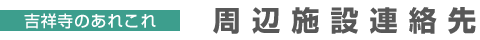 吉祥寺のあれこれ

周辺施設連絡先